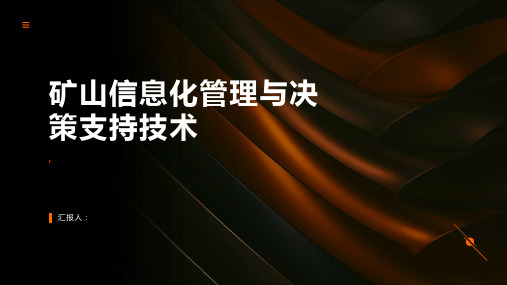 矿山信息化管理与决策支持技术

汇报人：